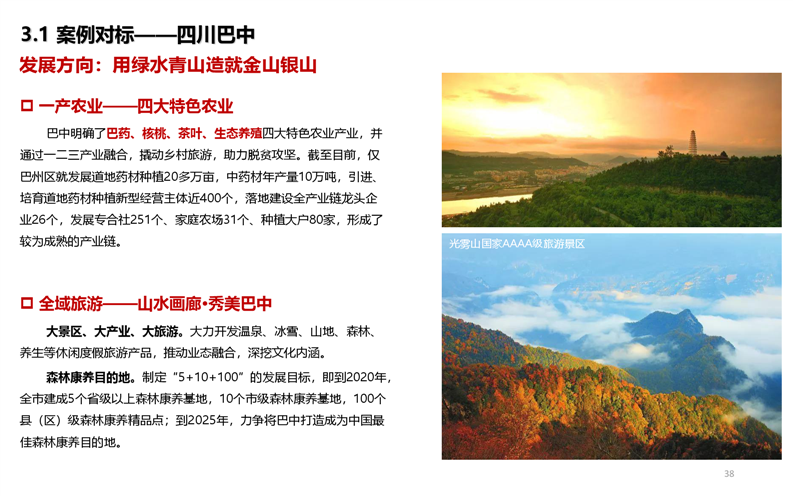 3.1 案例对标——四川巴中

发展方向：用绿水青山造就金山银山

□ 一产农业——四大特色农业

巴中明确了巴药、核桃、茶叶、生态养殖四大特色农业产业，并通过一二三产业融合，撬动乡村旅游，助力脱贫攻坚。截至目前，仅巴州区就发展道地药材种植20多万亩，中药材年产量10万吨，引进、培育道地药材种植新型经营主体近400个，落地建设全产业链龙头企业26个，发展专合社251个、家庭农场31个、种植大户80家，形成了较为成熟的产业链。

□ 全域旅游——山水画廊·秀美巴中

大景区、大产业、大旅游。大力开发温泉、冰雪、山地、森林、养生等休闲度假旅游产品，推动业态融合，深挖文化内涵。

森林康养目的地。制定“5+10+100”的发展目标，即到2020年，全市建成5个省级以上森林康养基地，10个市级森林康养基地，100个县（区）级森林康养精品点；到2025年，力争将巴中打造成为中国最佳森林康养目的地。

光雾山国家AAAA级旅游景区

38